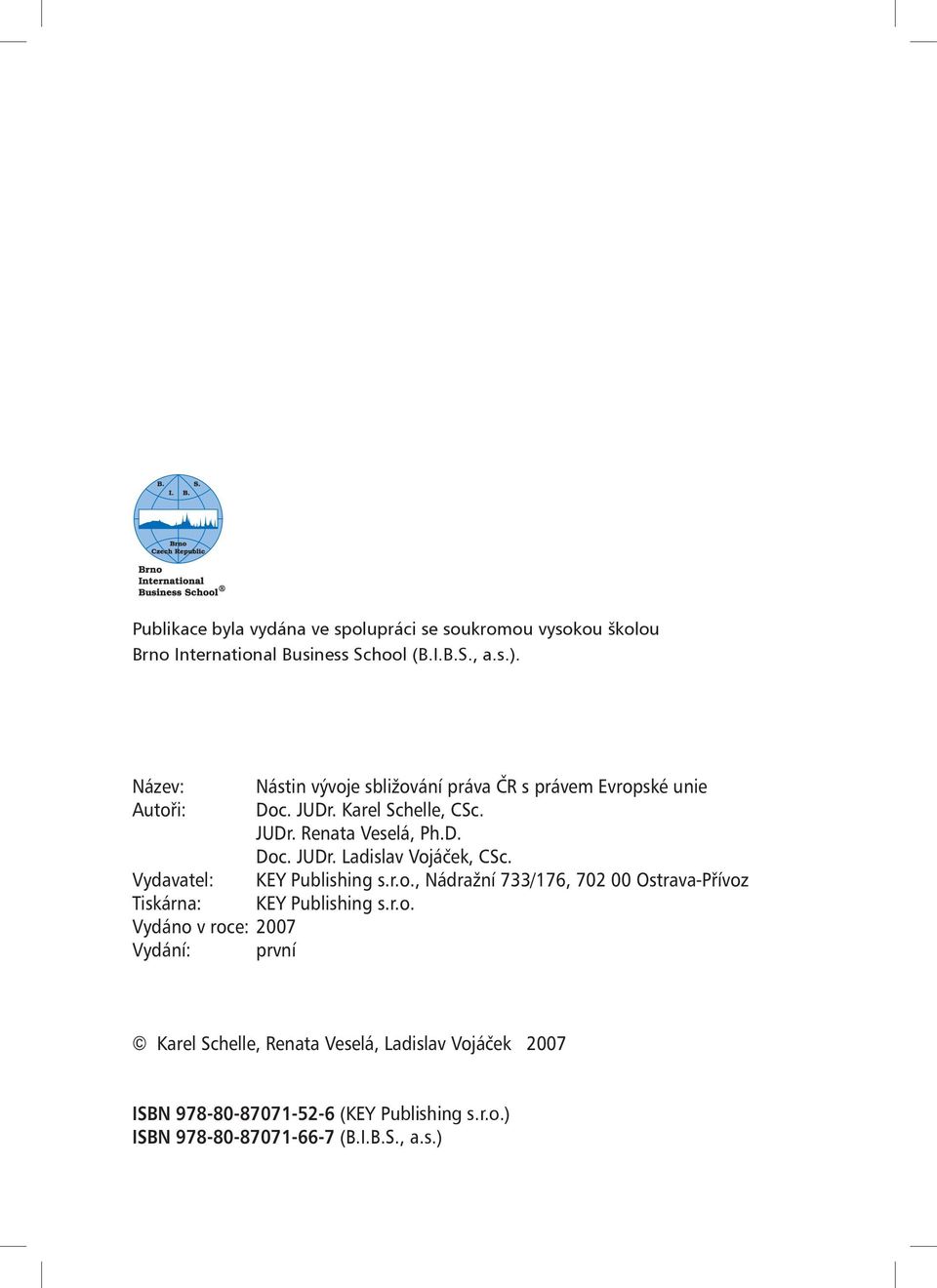 B. S.
I. B.
Brno
Czech Republic
Brno
International
Business School ®

Publikace byla vydána ve spolupráci se soukromou vysokou školou Brno International Business School (B.I.B.S., a.s.).

Název: Nástin vývoje sbližování práva ČR s právem Evropské unie
Autoři: Doc. JUDr. Karel Schelle, CSc.
JUDr. Renata Veselá, Ph.D.
Doc. JUDr. Ladislav Vojáček, CSc.
Vydavatel: KEY Publishing s.r.o., Nádražní 733/176, 702 00 Ostrava-Přívoz
Tiskárna: KEY Publishing s.r.o.
Vydáno v roce: 2007
Vydání: první

© Karel Schelle, Renata Veselá, Ladislav Vojáček 2007

ISBN 978-80-87071-52-6 (KEY Publishing s.r.o.)
ISBN 978-80-87071-66-7 (B.I.B.S., a.s.)